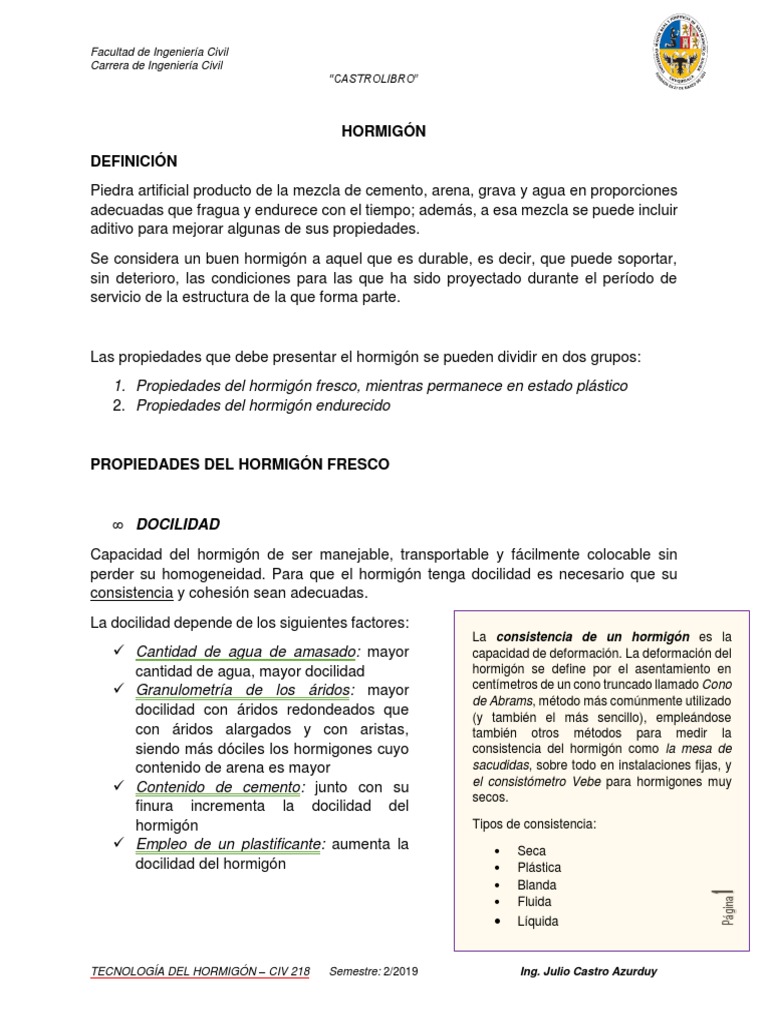 Facultad de Ingeniería Civil
Carrera de Ingeniería Civil

"CASTROLIBRO"

HORMIGÓN

DEFINICIÓN

Piedra artificial producto de la mezcla de cemento, arena, grava y agua en proporciones adecuadas que fragua y endurece con el tiempo; además, a esa mezcla se puede incluir aditivo para mejorar algunas de sus propiedades.

Se considera un buen hormigón a aquel que es durable, es decir, que puede soportar, sin deterioro, las condiciones para las que ha sido proyectado durante el período de servicio de la estructura de la que forma parte.

Las propiedades que debe presentar el hormigón se pueden dividir en dos grupos:

1. Propiedades del hormigón fresco, mientras permanece en estado plástico
2. Propiedades del hormigón endurecido

PROPIEDADES DEL HORMIGÓN FRESCO

∞ DOCILIDAD

Capacidad del hormigón de ser manejable, transportable y fácilmente colocable sin perder su homogeneidad. Para que el hormigón tenga docilidad es necesario que su consistencia y cohesión sean adecuadas.

La docilidad depende de los siguientes factores:

✓ Cantidad de agua de amasado: mayor cantidad de agua, mayor docilidad
✓ Granulometría de los áridos: mayor docilidad con áridos redondeados que con áridos alargados y con aristas, siendo más dóciles los hormigones cuyo contenido de arena es mayor
✓ Contenido de cemento: junto con su finura incrementa la docilidad del hormigón
✓ Empleo de un plastificante: aumenta la docilidad del hormigón

La consistencia de un hormigón es la capacidad de deformación. La deformación del hormigón se define por el asentamiento en centímetros de un cono truncado llamado Cono de Abrams, método más comúnmente utilizado (y también el más sencillo), empleándose también otros métodos para medir la consistencia del hormigón como la mesa de sacudidas, sobre todo en instalaciones fijas, y el consistómetro Vebe para hormigones muy secos.

Tipos de consistencia:

• Seca
• Plástica
• Blanda
• Fluida
• Líquida

Página 1

TECNOLOGÍA DEL HORMIGÓN – CIV 218     Semestre: 2/2019     Ing. Julio Castro Azurduy